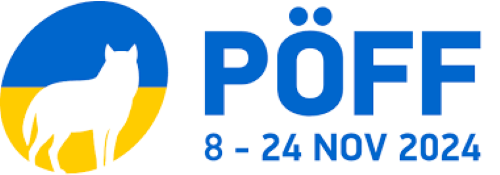 PÖFF
8 - 24 NOV 2024